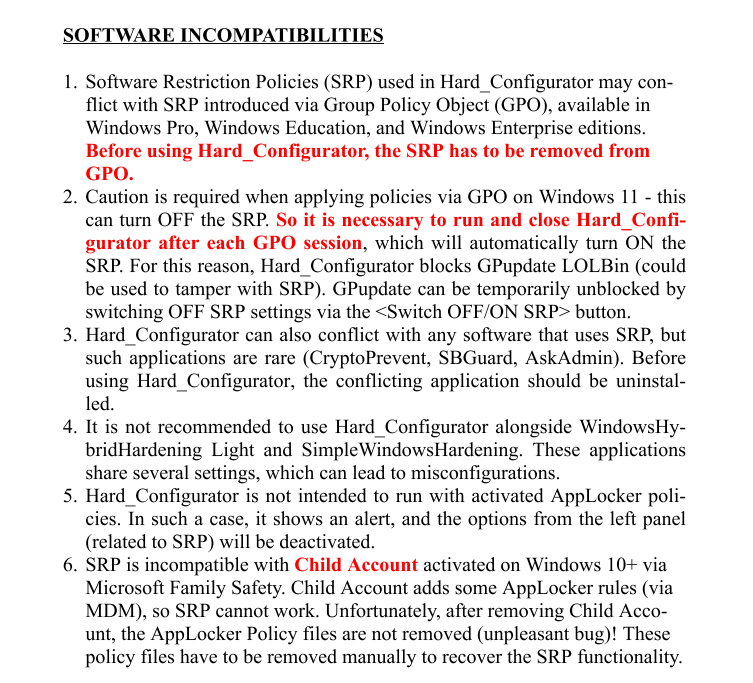 SOFTWARE INCOMPATIBILITIES

1. Software Restriction Policies (SRP) used in Hard_Configurator may conflict with SRP introduced via Group Policy Object (GPO), available in Windows Pro, Windows Education, and Windows Enterprise editions. Before using Hard_Configurator, the SRP has to be removed from GPO.
2. Caution is required when applying policies via GPO on Windows 11 - this can turn OFF the SRP. So it is necessary to run and close Hard_Configurator after each GPO session, which will automatically turn ON the SRP. For this reason, Hard_Configurator blocks GPupdate LOLBin (could be used to tamper with SRP). GPupdate can be temporarily unblocked by switching OFF SRP settings via the <Switch OFF/ON SRP> button.
3. Hard_Configurator can also conflict with any software that uses SRP, but such applications are rare (CryptoPrevent, SBGuard, AskAdmin). Before using Hard_Configurator, the conflicting application should be uninstalled.
4. It is not recommended to use Hard_Configurator alongside WindowsHybridHardening Light and SimpleWindowsHardening. These applications share several settings, which can lead to misconfigurations.
5. Hard_Configurator is not intended to run with activated AppLocker policies. In such a case, it shows an alert, and the options from the left panel (related to SRP) will be deactivated.
6. SRP is incompatible with Child Account activated on Windows 10+ via Microsoft Family Safety. Child Account adds some AppLocker rules (via MDM), so SRP cannot work. Unfortunately, after removing Child Account, the AppLocker Policy files are not removed (unpleasant bug)! These policy files have to be removed manually to recover the SRP functionality.